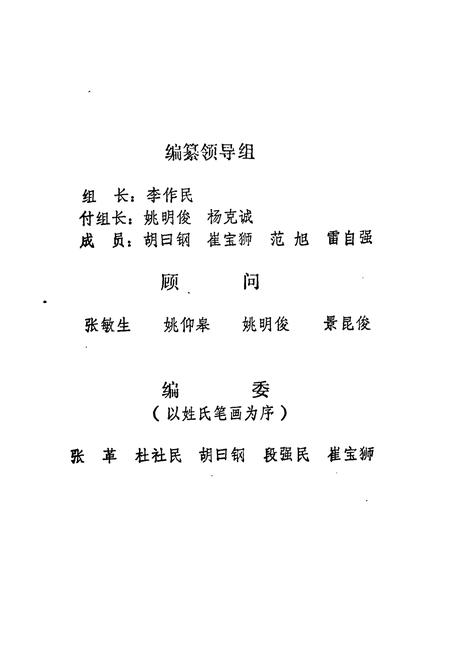 编纂领导组

组　长：李作民
付组长：姚明俊　杨克诚
成　员：胡曰钢　崔宝狮　范　旭　雷自强

顾　问

张敏生　姚仰皋　姚明俊　景昆俊

编　委
（以姓氏笔画为序）

张　革　杜社民　胡曰钢　段强民　崔宝狮